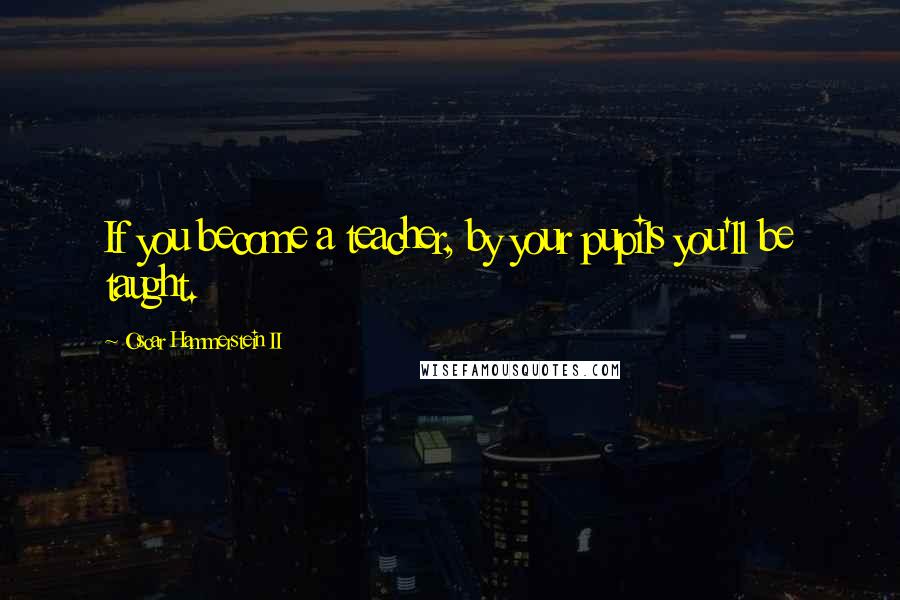 If you become a teacher, by your pupils you'll be taught.

~ Oscar Hammerstein II

WISEFAMOUSQUOTES.COM